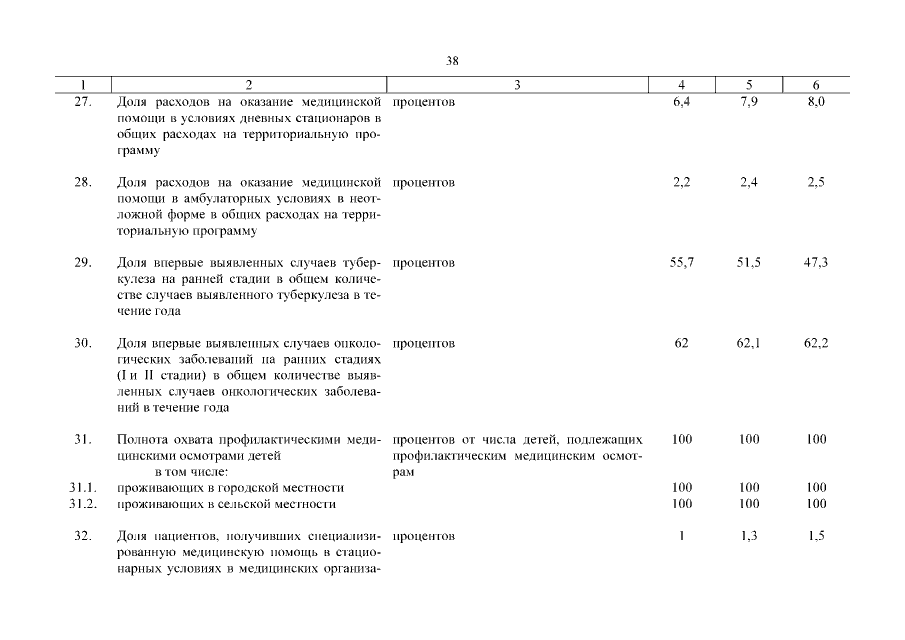 38

| 1 | 2 | 3 | 4 | 5 | 6 |
|---|---|---|---|---|---|
| 27. | Доля расходов на оказание медицинской помощи в условиях дневных стационаров в общих расходах на территориальную программу | процентов | 6,4 | 7,9 | 8,0 |
| 28. | Доля расходов на оказание медицинской помощи в амбулаторных условиях в неотложной форме в общих расходах на территориальную программу | процентов | 2,2 | 2,4 | 2,5 |
| 29. | Доля впервые выявленных случаев туберкулеза на ранней стадии в общем количестве случаев выявленного туберкулеза в течение года | процентов | 55,7 | 51,5 | 47,3 |
| 30. | Доля впервые выявленных случаев онкологических заболеваний на ранних стадиях (I и II стадии) в общем количестве выявленных случаев онкологических заболеваний в течение года | процентов | 62 | 62,1 | 62,2 |
| 31. | Полнота охвата профилактическими медицинскими осмотрами детей в том числе: | процентов от числа детей, подлежащих профилактическим медицинским осмотрам | 100 | 100 | 100 |
| 31.1. | проживающих в городской местности | | 100 | 100 | 100 |
| 31.2. | проживающих в сельской местности | | 100 | 100 | 100 |
| 32. | Доля пациентов, получивших специализированную медицинскую помощь в стационарных условиях в медицинских организа- | процентов | 1 | 1,3 | 1,5 |